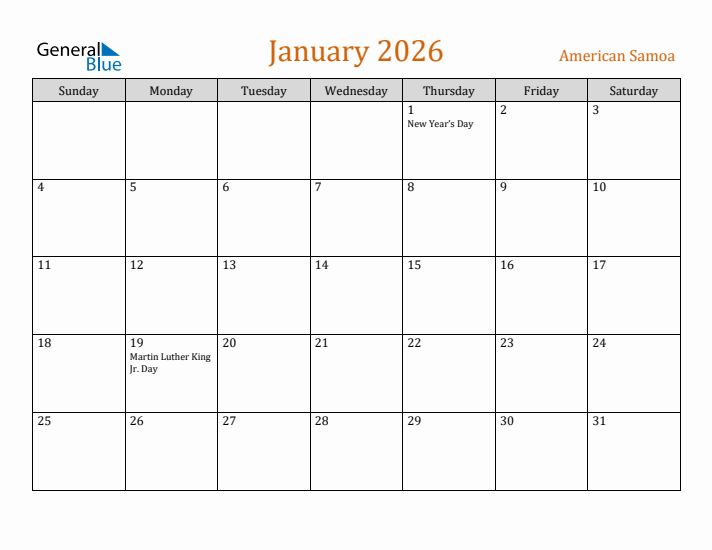 General Blue

January 2026

American Samoa

| Sunday | Monday | Tuesday | Wednesday | Thursday | Friday | Saturday |
|---|---|---|---|---|---|---|
| | | | | 1 New Year's Day | 2 | 3 |
| 4 | 5 | 6 | 7 | 8 | 9 | 10 |
| 11 | 12 | 13 | 14 | 15 | 16 | 17 |
| 18 | 19 Martin Luther King Jr. Day | 20 | 21 | 22 | 23 | 24 |
| 25 | 26 | 27 | 28 | 29 | 30 | 31 |